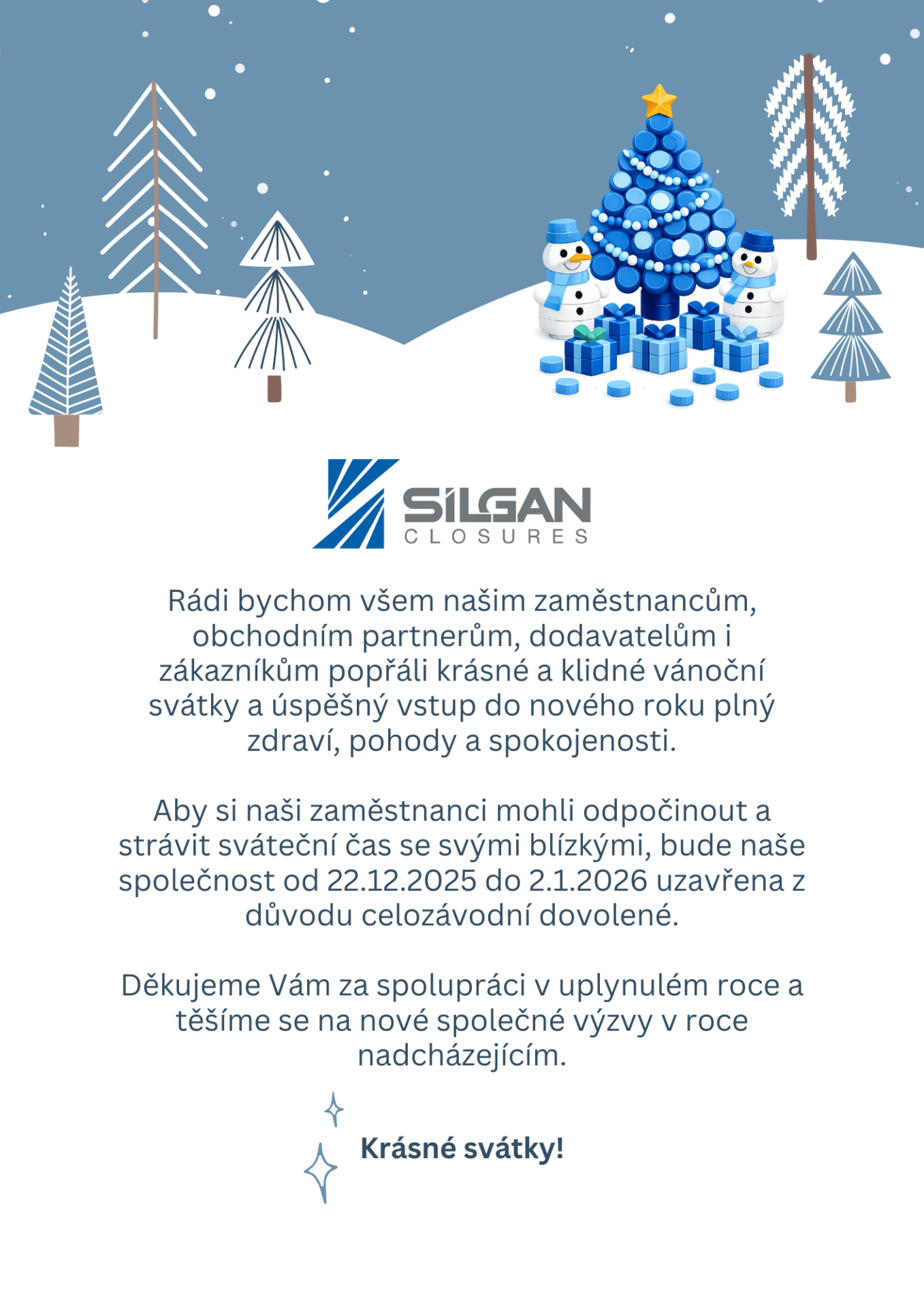 SILGAN
CLOSURES

Rádi bychom všem našim zaměstnancům, obchodním partnerům, dodavatelům i zákazníkům popřáli krásné a klidné vánoční svátky a úspěšný vstup do nového roku plný zdraví, pohody a spokojenosti.

Aby si naši zaměstnanci mohli odpočinout a strávit sváteční čas se svými blízkými, bude naše společnost od 22.12.2025 do 2.1.2026 uzavřena z důvodu celozávodní dovolené.

Děkujeme Vám za spolupráci v uplynulém roce a těšíme se na nové společné výzvy v roce nadcházejícím.

Krásné svátky!